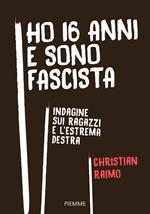 HO 16 ANNI
E SONO
FASCISTA

INDAGINE
SUI RAGAZZI
E L'ESTREMA
DESTRA

CHRISTIAN
RAIMO

PIEMME